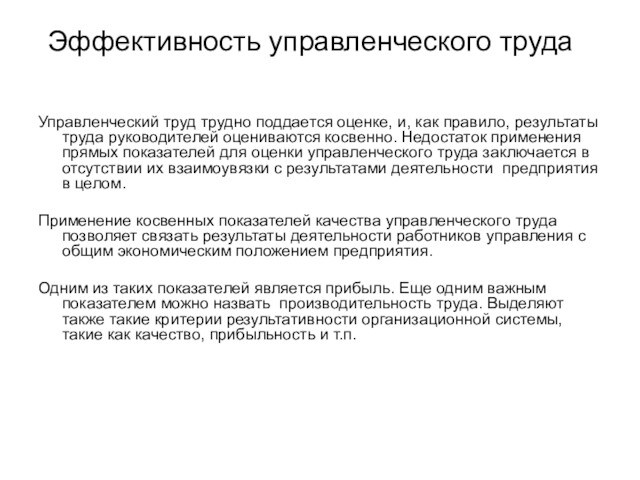 Эффективность управленческого труда

Управленческий труд трудно поддается оценке, и, как правило, результаты труда руководителей оцениваются косвенно. Недостаток применения прямых показателей для оценки управленческого труда заключается в отсутствии их взаимоувязки с результатами деятельности предприятия в целом.

Применение косвенных показателей качества управленческого труда позволяет связать результаты деятельности работников управления с общим экономическим положением предприятия.

Одним из таких показателей является прибыль. Еще одним важным показателем можно назвать производительность труда. Выделяют также такие критерии результативности организационной системы, такие как качество, прибыльность и т.п.